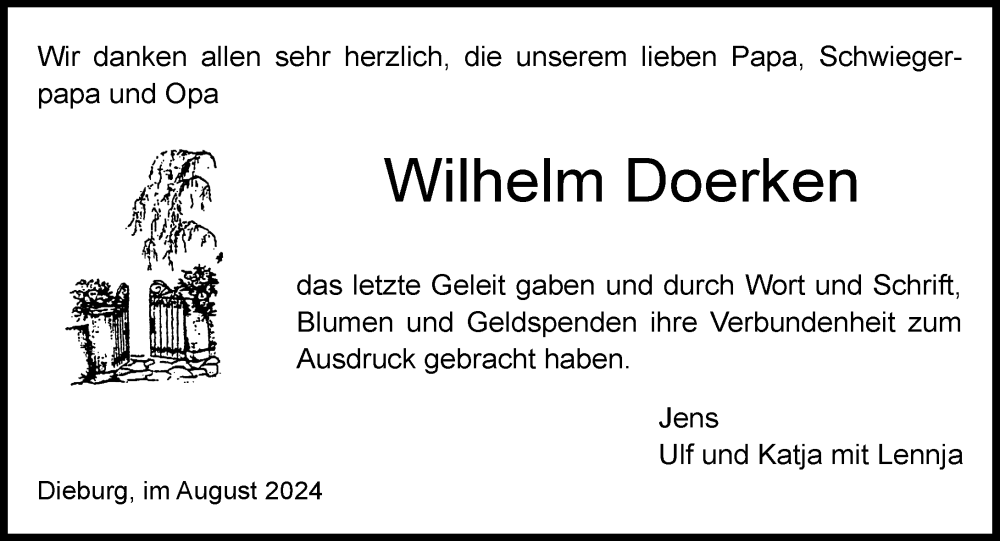 Wir danken allen sehr herzlich, die unserem lieben Papa, Schwiegerpapa und Opa

Wilhelm Doerken

das letzte Geleit gaben und durch Wort und Schrift, Blumen und Geldspenden ihre Verbundenheit zum Ausdruck gebracht haben.

Jens
Ulf und Katja mit Lennja

Dieburg, im August 2024